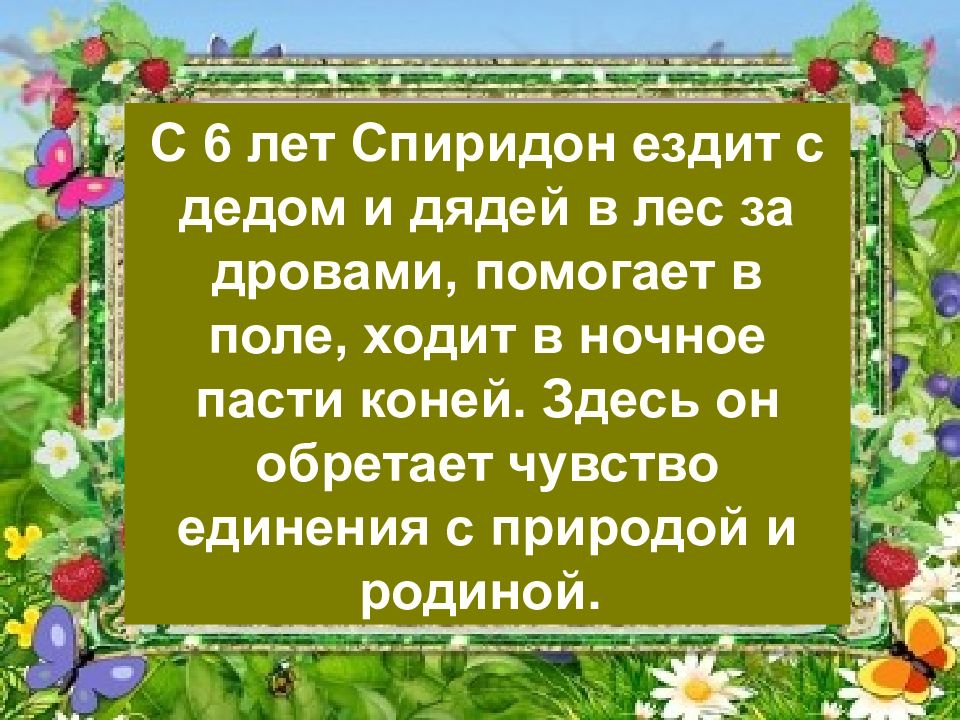 С 6 лет Спиридон ездит с дедом и дядей в лес за дровами, помогает в поле, ходит в ночное пасти коней. Здесь он обретает чувство единения с природой и родиной.